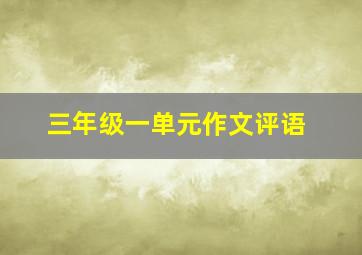 三年级一单元作文评语